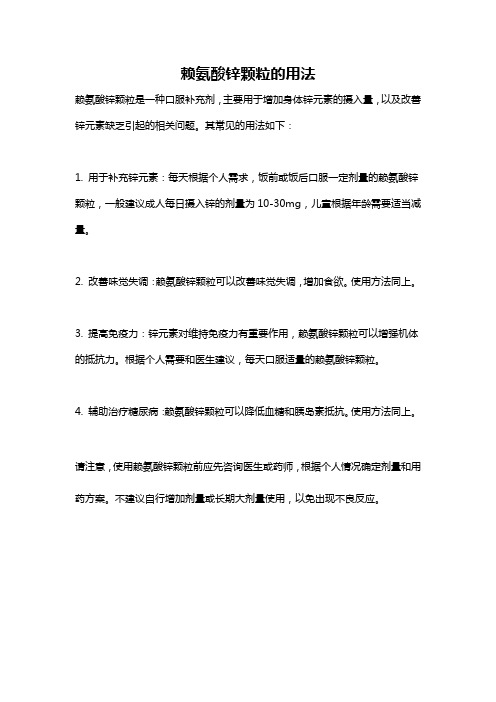 赖氨酸锌颗粒的用法

赖氨酸锌颗粒是一种口服补充剂，主要用于增加身体锌元素的摄入量，以及改善锌元素缺乏引起的相关问题。其常见的用法如下：

1. 用于补充锌元素：每天根据个人需求，饭前或饭后口服一定剂量的赖氨酸锌颗粒，一般建议成人每日摄入锌的剂量为 10-30mg，儿童根据年龄需要适当减量。

2. 改善味觉失调：赖氨酸锌颗粒可以改善味觉失调，增加食欲。使用方法同上。

3. 提高免疫力：锌元素对维持免疫力有重要作用，赖氨酸锌颗粒可以增强机体的抵抗力。根据个人需要和医生建议，每天口服适量的赖氨酸锌颗粒。

4. 辅助治疗糖尿病：赖氨酸锌颗粒可以降低血糖和胰岛素抵抗。使用方法同上。

请注意，使用赖氨酸锌颗粒前应先咨询医生或药师，根据个人情况确定剂量和用药方案。不建议自行增加剂量或长期大剂量使用，以免出现不良反应。